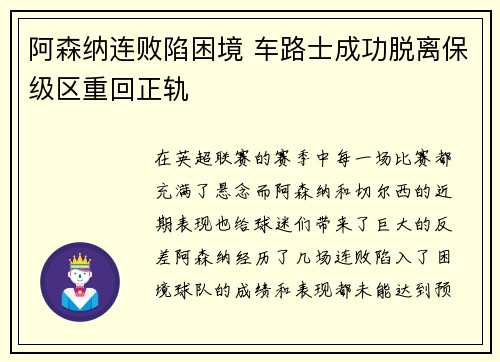 阿森纳连败陷困境 车路士成功脱离保级区重回正轨

在英超联赛的赛季中每一场比赛都充满了悬念而阿森纳和切尔西的近期表现也给球迷们带来了巨大的反差阿森纳经历了几场连败陷入了困境球队的成绩和表现都未能达到预